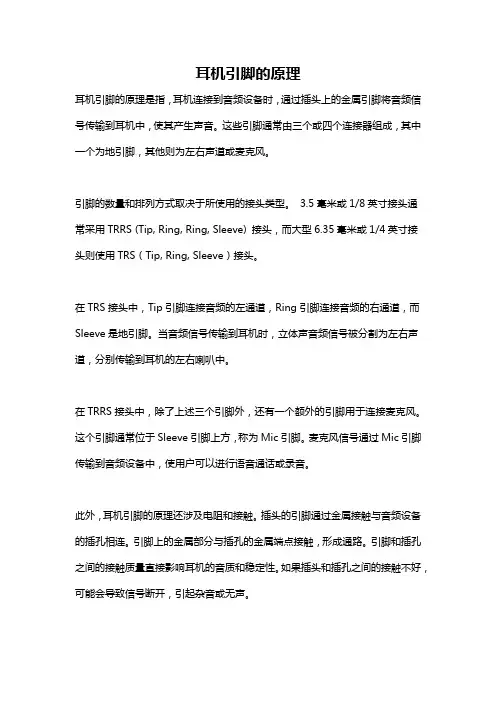 耳机引脚的原理

耳机引脚的原理是指，耳机连接到音频设备时，通过插头上的金属引脚将音频信号传输到耳机中，使其产生声音。这些引脚通常由三个或四个连接器组成，其中一个为地引脚，其他则为左右声道或麦克风。

引脚的数量和排列方式取决于所使用的接头类型。 3.5 毫米或 1/8 英寸接头通常采用 TRRS (Tip, Ring, Ring, Sleeve) 接头，而大型 6.35 毫米或 1/4 英寸接头则使用 TRS（Tip, Ring, Sleeve）接头。

在 TRS 接头中，Tip 引脚连接音频的左通道，Ring 引脚连接音频的右通道，而 Sleeve 是地引脚。当音频信号传输到耳机时，立体声音频信号被分割为左右声道，分别传输到耳机的左右喇叭中。

在 TRRS 接头中，除了上述三个引脚外，还有一个额外的引脚用于连接麦克风。这个引脚通常位于 Sleeve 引脚上方，称为 Mic 引脚。麦克风信号通过 Mic 引脚传输到音频设备中，使用户可以进行语音通话或录音。

此外，耳机引脚的原理还涉及电阻和接触。插头的引脚通过金属接触与音频设备的插孔相连。引脚上的金属部分与插孔的金属端点接触，形成通路。引脚和插孔之间的接触质量直接影响耳机的音质和稳定性。如果插头和插孔之间的接触不好，可能会导致信号断开，引起杂音或无声。